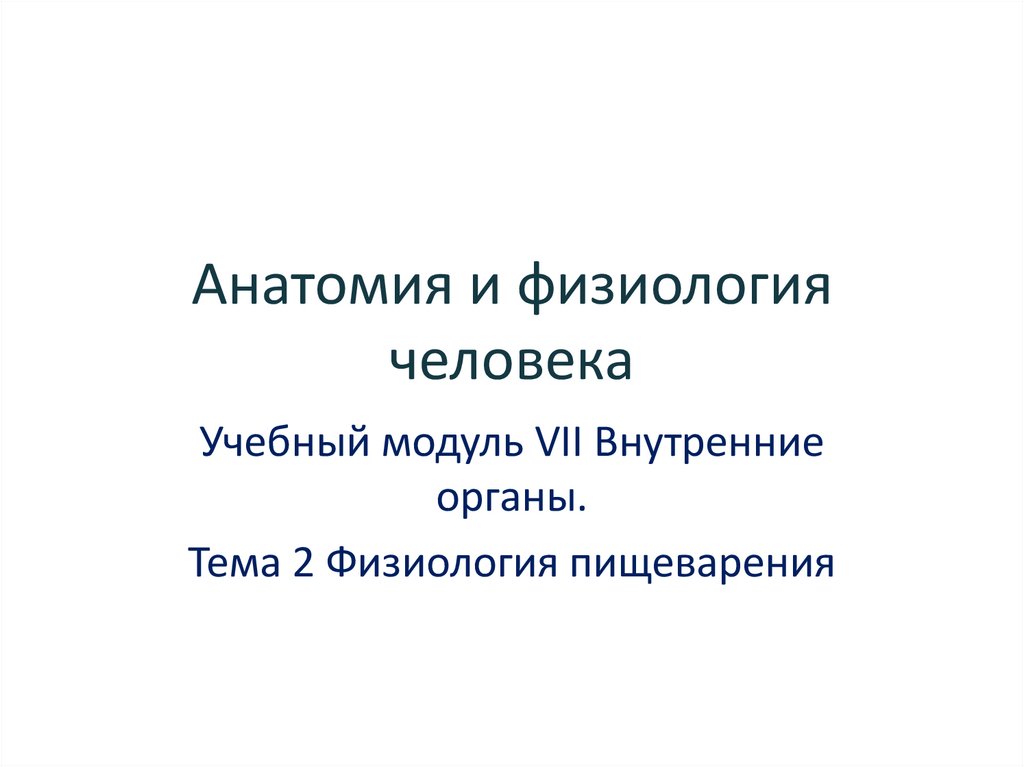 Анатомия и физиология человека

Учебный модуль VII Внутренние органы.

Тема 2 Физиология пищеварения